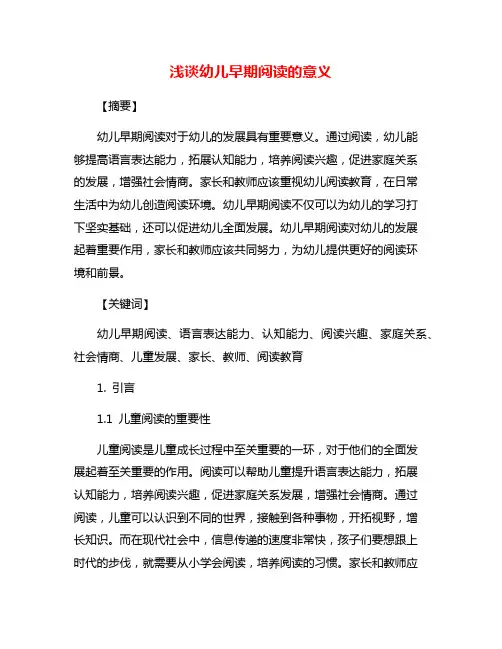 浅谈幼儿早期阅读的意义

【摘要】

幼儿早期阅读对于幼儿的发展具有重要意义。通过阅读，幼儿能够提高语言表达能力，拓展认知能力，培养阅读兴趣，促进家庭关系的发展，增强社会情商。家长和教师应该重视幼儿阅读教育，在日常生活中为幼儿创造阅读环境。幼儿早期阅读不仅可以为幼儿的学习打下坚实基础，还可以促进幼儿全面发展。幼儿早期阅读对幼儿的发展起着重要作用，家长和教师应该共同努力，为幼儿提供更好的阅读环境和前景。

【关键词】

幼儿早期阅读、语言表达能力、认知能力、阅读兴趣、家庭关系、社会情商、儿童发展、家长、教师、阅读教育

1. 引言

1.1 儿童阅读的重要性

儿童阅读是儿童成长过程中至关重要的一环，对于他们的全面发展起着至关重要的作用。阅读可以帮助儿童提升语言表达能力，拓展认知能力，培养阅读兴趣，促进家庭关系发展，增强社会情商。通过阅读，儿童可以认识到不同的世界，接触到各种事物，开拓视野，增长知识。而在现代社会中，信息传递的速度非常快，孩子们要想跟上时代的步伐，就需要从小学会阅读，培养阅读的习惯。家长和教师应